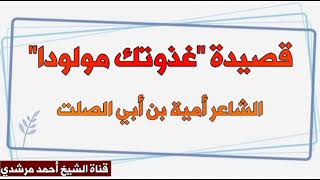 قصيدة "غذوتك مولودا"

الشاعر أمية بن أبي الصلت

قناة الشيخ أحمد مرشدي